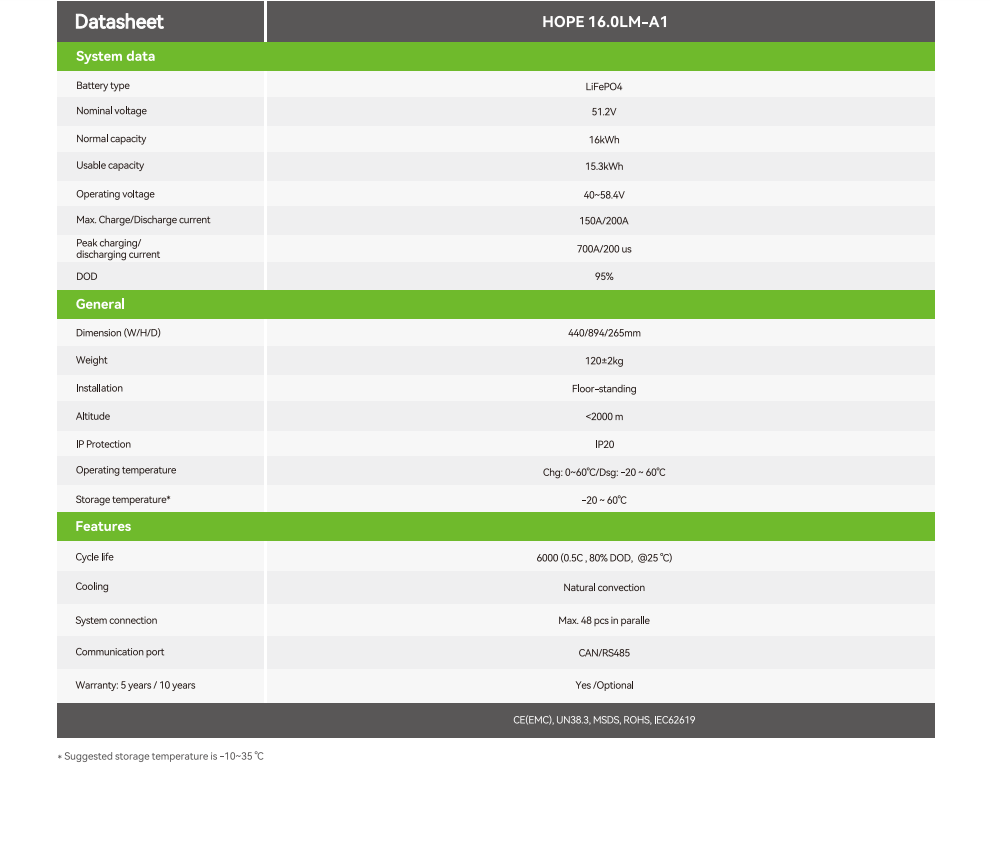 | Datasheet | HOPE 16.0LM-A1 |
|---|---|
| **System data** | |
| Battery type | LiFePO4 |
| Nominal voltage | 51.2V |
| Normal capacity | 16kWh |
| Usable capacity | 15.3kWh |
| Operating voltage | 40~58.4V |
| Max. Charge/Discharge current | 150A/200A |
| Peak charging/ discharging current | 700A/200 us |
| DOD | 95% |
| **General** | |
| Dimension (W/H/D) | 440/894/265mm |
| Weight | 120±2kg |
| Installation | Floor-standing |
| Altitude | <2000 m |
| IP Protection | IP20 |
| Operating temperature | Chg: 0~60℃/Dsg: -20 ~ 60℃ |
| Storage temperature* | -20 ~ 60℃ |
| **Features** | |
| Cycle life | 6000 (0.5C , 80% DOD, @25 ℃) |
| Cooling | Natural convection |
| System connection | Max. 48 pcs in paralle |
| Communication port | CAN/RS485 |
| Warranty: 5 years / 10 years | Yes /Optional |
| | CE(EMC), UN38.3, MSDS, ROHS, IEC62619 |

* Suggested storage temperature is -10~35 ℃